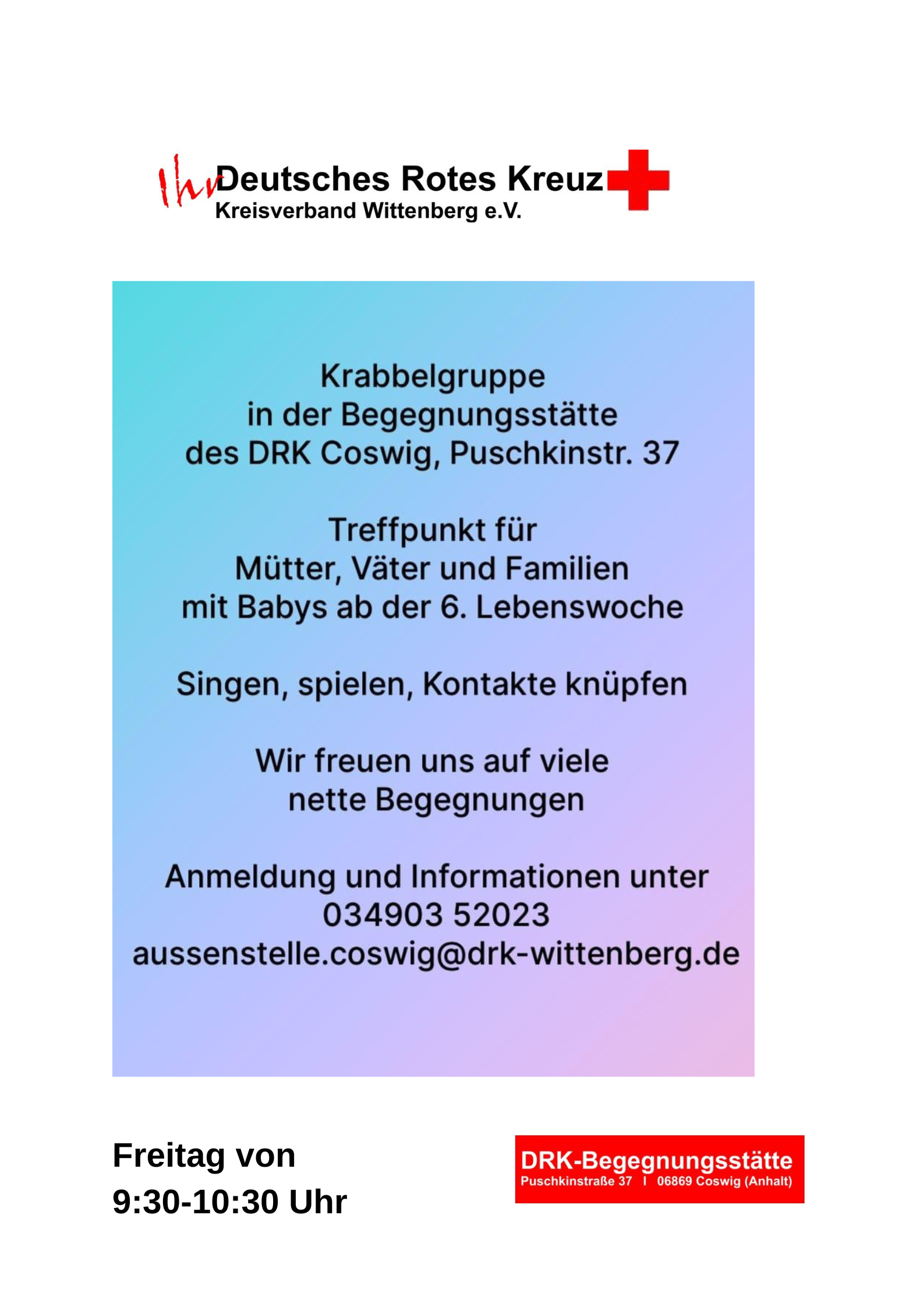 Ihr Deutsches Rotes Kreuz
Kreisverband Wittenberg e.V.

Krabbelgruppe
in der Begegnungsstätte
des DRK Coswig, Puschkinstr. 37

Treffpunkt für
Mütter, Väter und Familien
mit Babys ab der 6. Lebenswoche

Singen, spielen, Kontakte knüpfen

Wir freuen uns auf viele
nette Begegnungen

Anmeldung und Informationen unter
034903 52023
aussenstelle.coswig@drk-wittenberg.de

Freitag von
9:30-10:30 Uhr

DRK-Begegnungsstätte
Puschkinstraße 37 I 06869 Coswig (Anhalt)